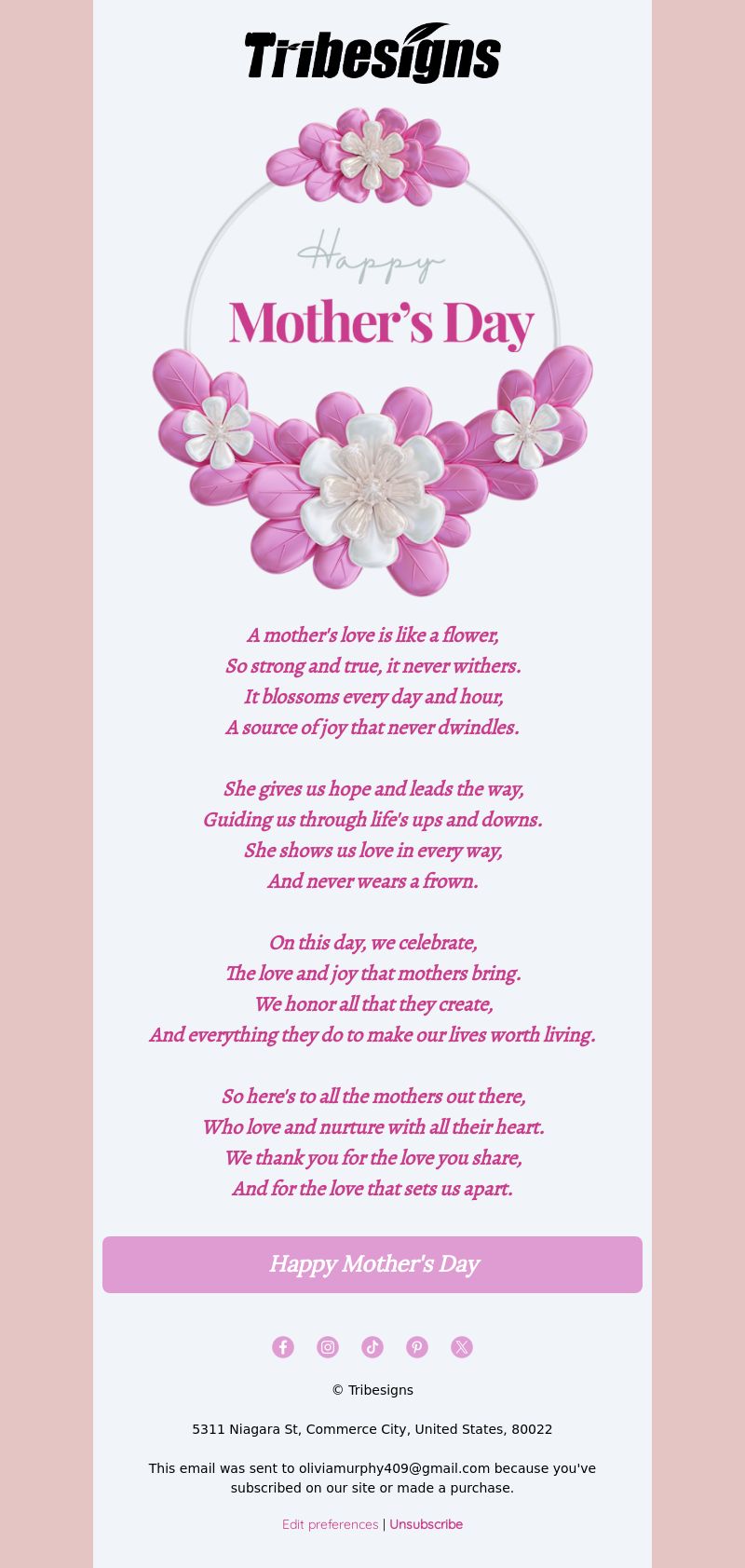 Tribesigns

Happy
Mother's Day

A mother's love is like a flower,
So strong and true, it never withers.
It blossoms every day and hour,
A source of joy that never dwindles.

She gives us hope and leads the way,
Guiding us through life's ups and downs.
She shows us love in every way,
And never wears a frown.

On this day, we celebrate,
The love and joy that mothers bring.
We honor all that they create,
And everything they do to make our lives worth living.

So here's to all the mothers out there,
Who love and nurture with all their heart.
We thank you for the love you share,
And for the love that sets us apart.

Happy Mother's Day

© Tribesigns

5311 Niagara St, Commerce City, United States, 80022

This email was sent to oliviamurphy409@gmail.com because you've subscribed on our site or made a purchase.

Edit preferences | Unsubscribe